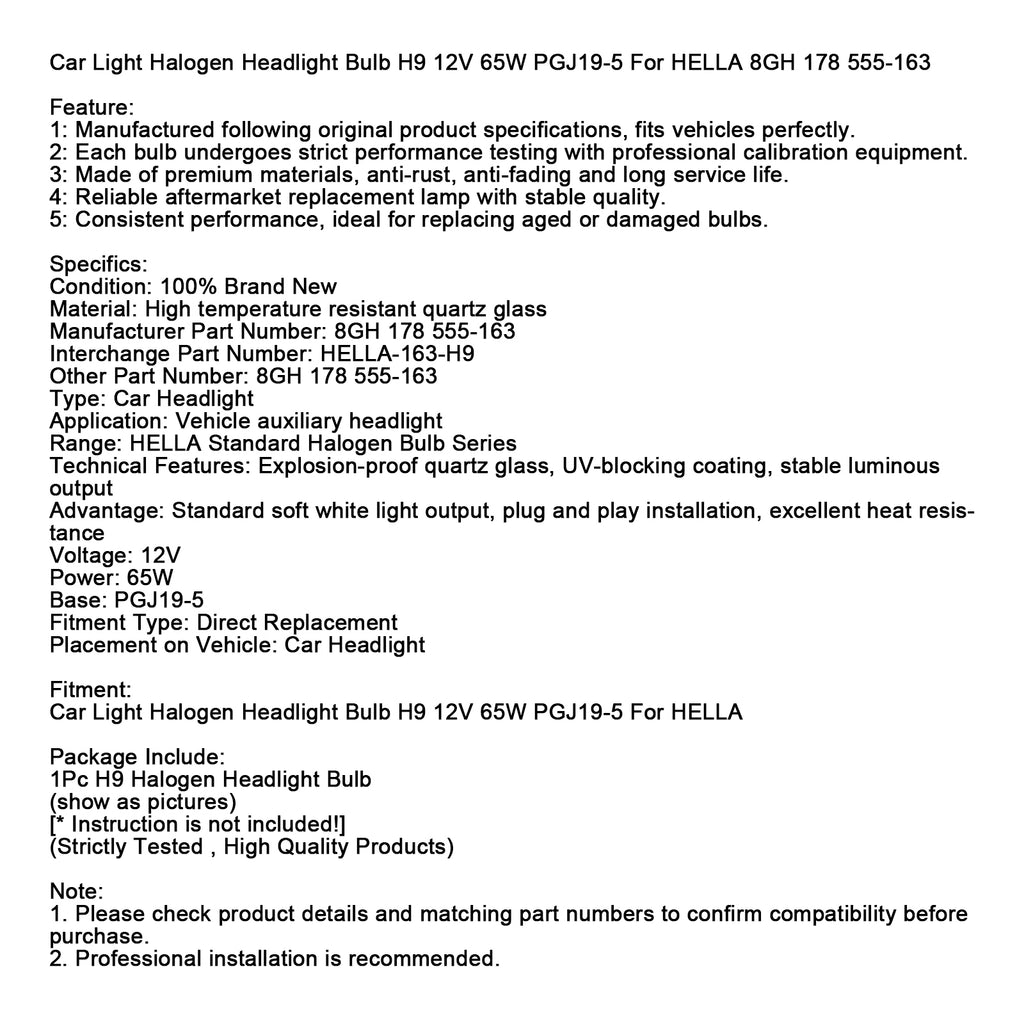 Car Light Halogen Headlight Bulb H9 12V 65W PGJ19-5 For HELLA 8GH 178 555-163

Feature:
1: Manufactured following original product specifications, fits vehicles perfectly.
2: Each bulb undergoes strict performance testing with professional calibration equipment.
3: Made of premium materials, anti-rust, anti-fading and long service life.
4: Reliable aftermarket replacement lamp with stable quality.
5: Consistent performance, ideal for replacing aged or damaged bulbs.

Specifics:
Condition: 100% Brand New
Material: High temperature resistant quartz glass
Manufacturer Part Number: 8GH 178 555-163
Interchange Part Number: HELLA-163-H9
Other Part Number: 8GH 178 555-163
Type: Car Headlight
Application: Vehicle auxiliary headlight
Range: HELLA Standard Halogen Bulb Series
Technical Features: Explosion-proof quartz glass, UV-blocking coating, stable luminous output
Advantage: Standard soft white light output, plug and play installation, excellent heat resistance
Voltage: 12V
Power: 65W
Base: PGJ19-5
Fitment Type: Direct Replacement
Placement on Vehicle: Car Headlight

Fitment:
Car Light Halogen Headlight Bulb H9 12V 65W PGJ19-5 For HELLA

Package Include:
1Pc H9 Halogen Headlight Bulb
(show as pictures)
[* Instruction is not included!]
(Strictly Tested , High Quality Products)

Note:
1. Please check product details and matching part numbers to confirm compatibility before purchase.
2. Professional installation is recommended.